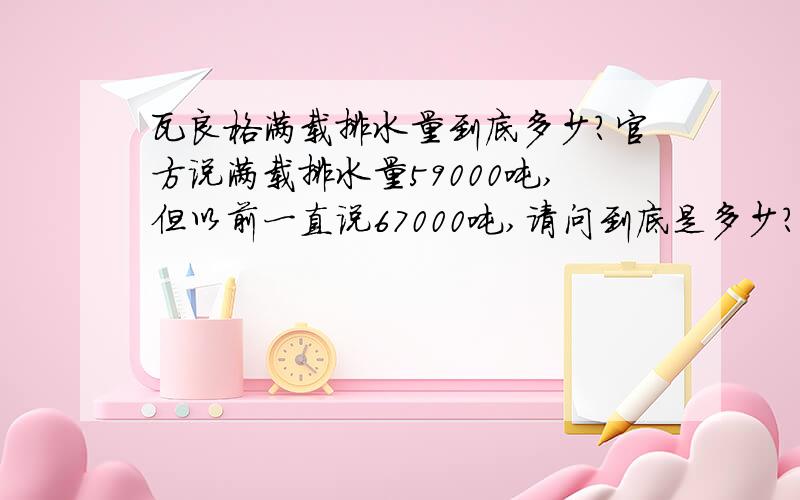 瓦良格满载排水量到底多少?官方说满载排水量59000吨,但以前一直说67000吨,请问到底是多少?